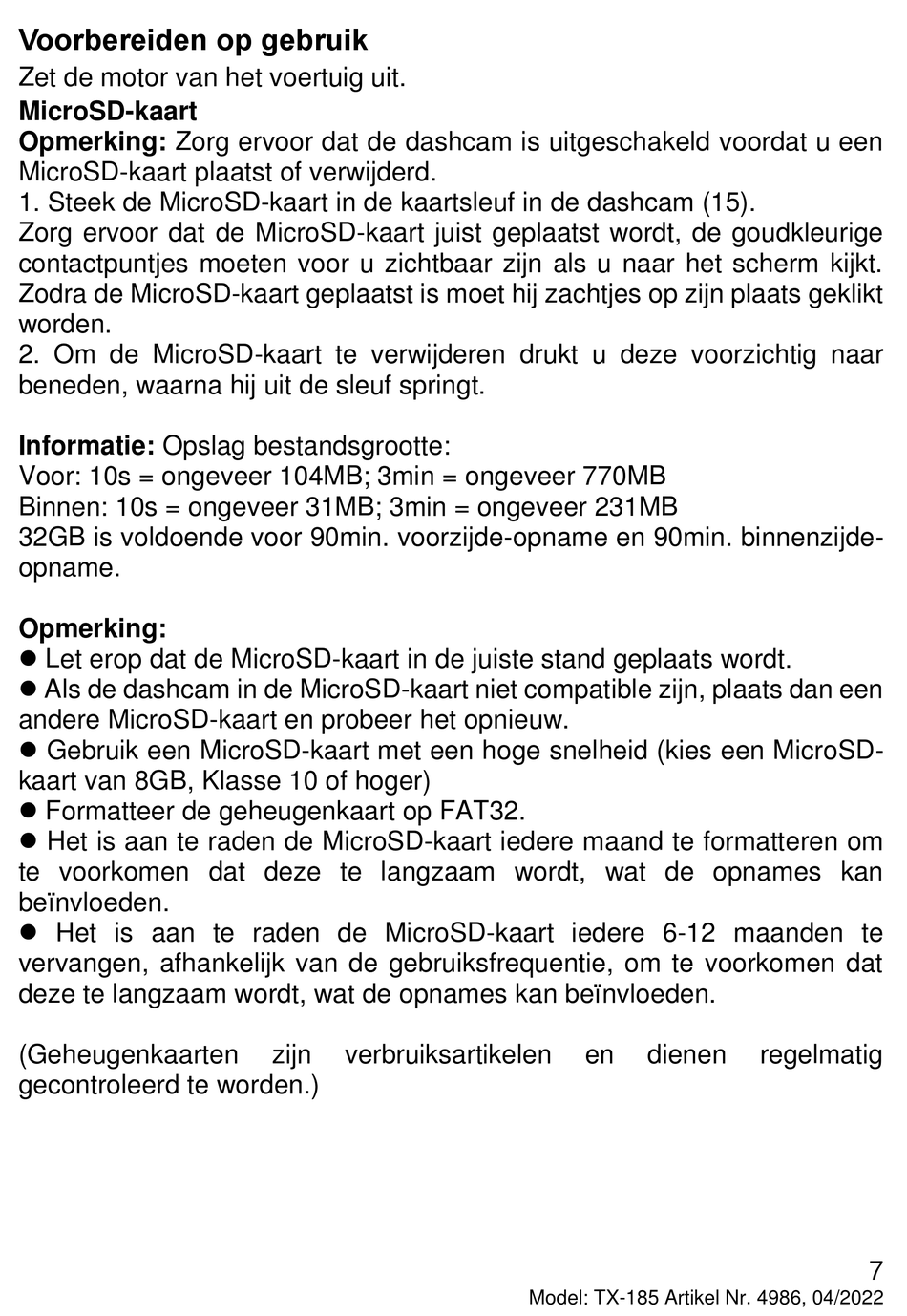 Voorbereiden op gebruik
Zet de motor van het voertuig uit.
MicroSD-kaart
Opmerking: Zorg ervoor dat de dashcam is uitgeschakeld voordat u een MicroSD-kaart plaatst of verwijderd.
1. Steek de MicroSD-kaart in de kaartsleuf in de dashcam (15).
Zorg ervoor dat de MicroSD-kaart juist geplaatst wordt, de goudkleurige contactpuntjes moeten voor u zichtbaar zijn als u naar het scherm kijkt. Zodra de MicroSD-kaart geplaatst is moet hij zachtjes op zijn plaats geklikt worden.
2. Om de MicroSD-kaart te verwijderen drukt u deze voorzichtig naar beneden, waarna hij uit de sleuf springt.

Informatie: Opslag bestandsgrootte:
Voor: 10s = ongeveer 104MB; 3min = ongeveer 770MB
Binnen: 10s = ongeveer 31MB; 3min = ongeveer 231MB
32GB is voldoende voor 90min. voorzijde-opname en 90min. binnenzijde-opname.

Opmerking:
● Let erop dat de MicroSD-kaart in de juiste stand geplaats wordt.
● Als de dashcam in de MicroSD-kaart niet compatible zijn, plaats dan een andere MicroSD-kaart en probeer het opnieuw.
● Gebruik een MicroSD-kaart met een hoge snelheid (kies een MicroSD-kaart van 8GB, Klasse 10 of hoger)
● Formatteer de geheugenkaart op FAT32.
● Het is aan te raden de MicroSD-kaart iedere maand te formatteren om te voorkomen dat deze te langzaam wordt, wat de opnames kan beïnvloeden.
● Het is aan te raden de MicroSD-kaart iedere 6-12 maanden te vervangen, afhankelijk van de gebruiksfrequentie, om te voorkomen dat deze te langzaam wordt, wat de opnames kan beïnvloeden.

(Geheugenkaarten zijn verbruiksartikelen en dienen regelmatig gecontroleerd te worden.)

7
Model: TX-185 Artikel Nr. 4986, 04/2022